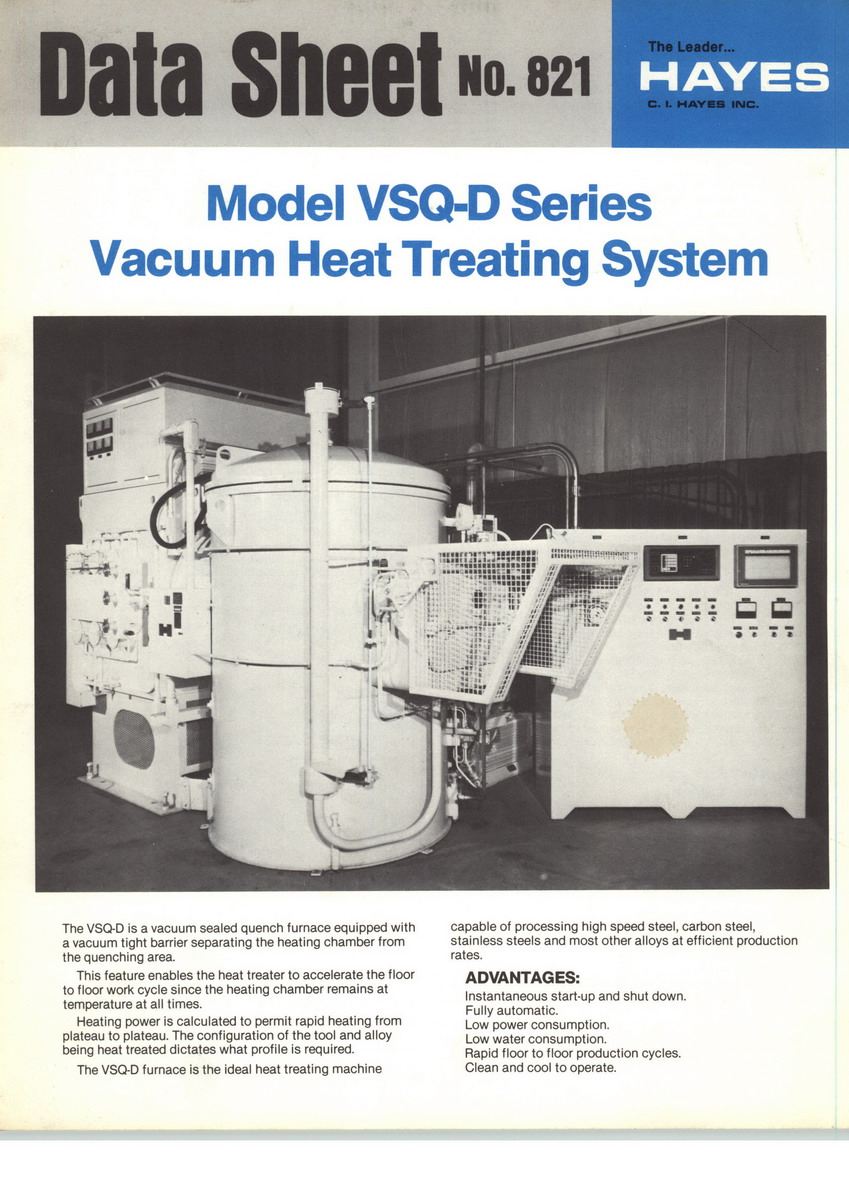 Data Sheet No. 821

The Leader...
HAYES
C. I. HAYES INC.

Model VSQ-D Series
Vacuum Heat Treating System

The VSQ-D is a vacuum sealed quench furnace equipped with a vacuum tight barrier separating the heating chamber from the quenching area.

This feature enables the heat treater to accelerate the floor to floor work cycle since the heating chamber remains at temperature at all times.

Heating power is calculated to permit rapid heating from plateau to plateau. The configuration of the tool and alloy being heat treated dictates what profile is required.

The VSQ-D furnace is the ideal heat treating machine capable of processing high speed steel, carbon steel, stainless steels and most other alloys at efficient production rates.

ADVANTAGES:
Instantaneous start-up and shut down.
Fully automatic.
Low power consumption.
Low water consumption.
Rapid floor to floor production cycles.
Clean and cool to operate.